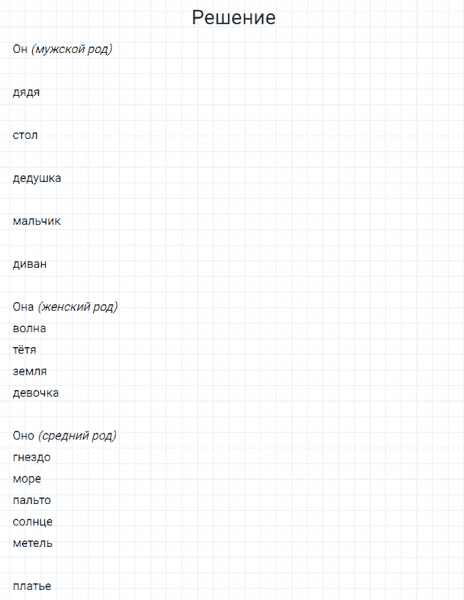 Решение

Он (мужской род)

дядя

стол

дедушка

мальчик

диван

Она (женский род)
волна
тётя
земля
девочка

Оно (средний род)
гнездо
море
пальто
солнце
метель

платье